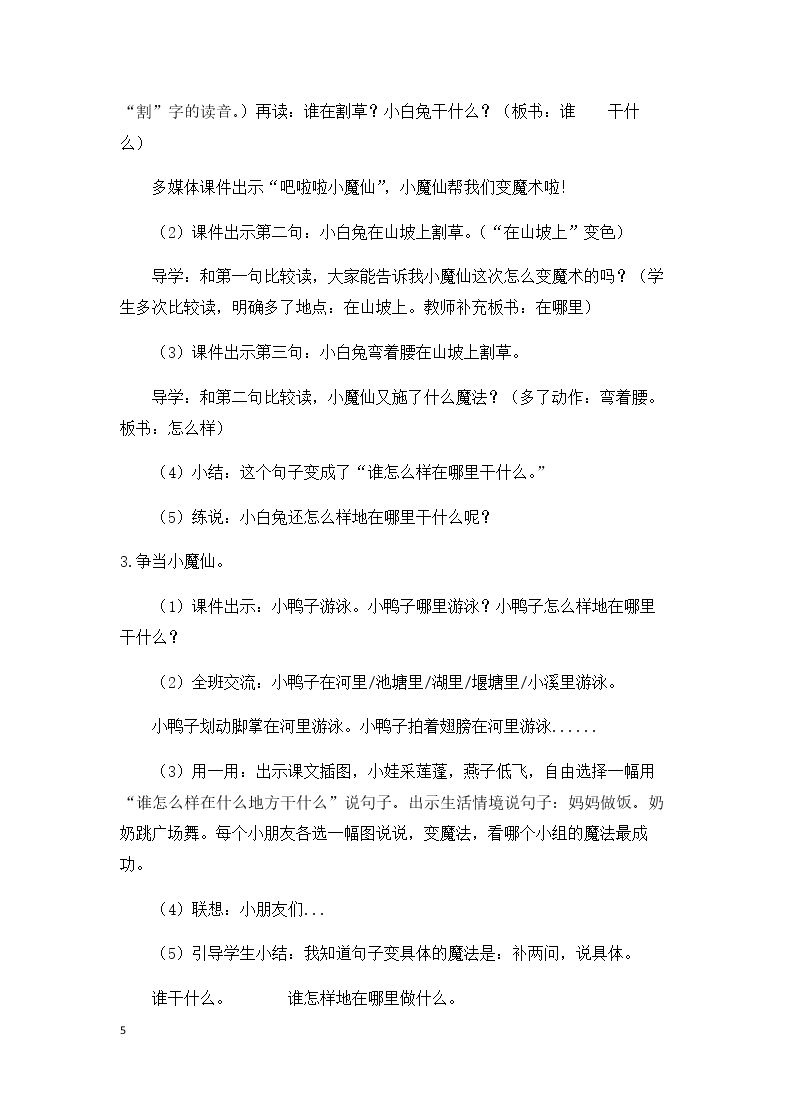 “割”字的读音。）再读：谁在割草？小白兔干什么？（板书：谁 干什么）

多媒体课件出示“吧啦啦小魔仙”，小魔仙帮我们变魔术啦!

（2）课件出示第二句：小白兔在山坡上割草。（“在山坡上”变色）

导学：和第一句比较读，大家能告诉我小魔仙这次怎么变魔术的吗？（学生多次比较读，明确多了地点：在山坡上。教师补充板书：在哪里）

（3）课件出示第三句：小白兔弯着腰在山坡上割草。

导学：和第二句比较读，小魔仙又施了什么魔法？（多了动作：弯着腰。板书：怎么样）

（4）小结：这个句子变成了“谁怎么样在哪里干什么。”

（5）练说：小白兔还怎么样地在哪里干什么呢？

3.争当小魔仙。

（1）课件出示：小鸭子游泳。小鸭子哪里游泳？小鸭子怎么样地在哪里干什么？

（2）全班交流：小鸭子在河里/池塘里/湖里/堰塘里/小溪里游泳。

小鸭子划动脚掌在河里游泳。小鸭子拍着翅膀在河里游泳......

（3）用一用：出示课文插图，小娃采莲蓬，燕子低飞，自由选择一幅用“谁怎么样在什么地方干什么”说句子。出示生活情境说句子：妈妈做饭。奶奶跳广场舞。每个小朋友各选一幅图说说，变魔法，看哪个小组的魔法最成功。

（4）联想：小朋友们...

（5）引导学生小结：我知道句子变具体的魔法是：补两问，说具体。

谁干什么。 谁怎样地在哪里做什么。

5